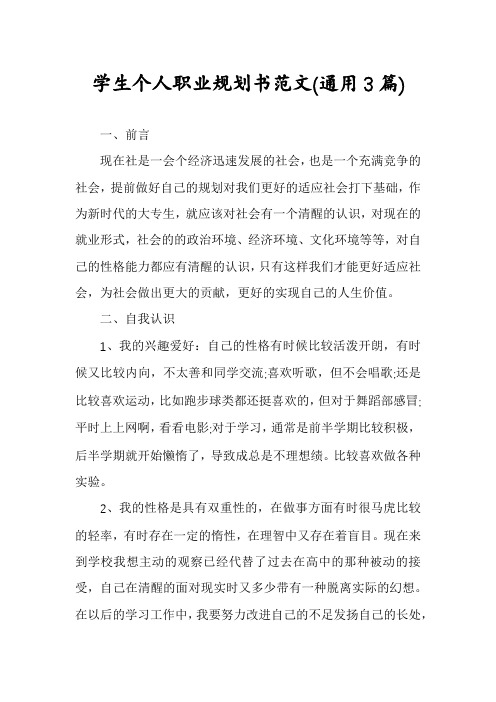 学生个人职业规划书范文(通用3篇)

一、前言

现在社是一会个经济迅速发展的社会，也是一个充满竞争的社会，提前做好自己的规划对我们更好的适应社会打下基础，作为新时代的大专生，就应该对社会有一个清醒的认识，对现在的就业形式，社会的的政治环境、经济环境、文化环境等等，对自己的性格能力都应有清醒的认识，只有这样我们才能更好适应社会，为社会做出更大的贡献，更好的实现自己的人生价值。

二、自我认识

1、我的兴趣爱好：自己的性格有时候比较活泼开朗，有时候又比较内向，不太善和同学交流;喜欢听歌，但不会唱歌;还是比较喜欢运动，比如跑步球类都还挺喜欢的，但对于舞蹈部感冒;平时上上网啊，看看电影;对于学习，通常是前半学期比较积极，后半学期就开始懒惰了，导致成总是不理想绩。比较喜欢做各种实验。

2、我的性格是具有双重性的，在做事方面有时很马虎比较的轻率，有时存在一定的惰性，在理智中又存在着盲目。现在来到学校我想主动的观察已经代替了过去在高中的那种被动的接受，自己在清醒的面对现实时又多少带有一种脱离实际的幻想。在以后的学习工作中，我要努力改进自己的不足发扬自己的长处，